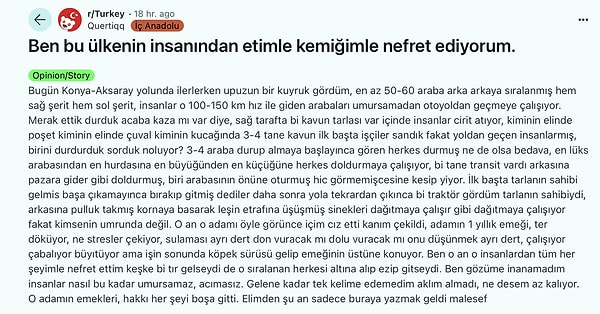 r/Turkey • 18 hr. ago
Quertiqq İç Anadolu

Ben bu ülkenin insanından etimle kemiğimle nefret ediyorum.

Opinion/Story

Bugün Konya-Aksaray yolunda ilerlerken upuzun bir kuyruk gördüm, en az 50-60 araba arka arkaya sıralanmış hem sağ şerit hem sol şerit, insanlar o 100-150 km hız ile giden arabaları umursamadan otoyoldan geçmeye çalışıyor. Merak ettik durduk acaba kaza mı var diye, sağ tarafta bi kavun tarlası var içinde insanlar cirit atıyor, kiminin elinde poşet kiminin elinde çuval kiminin kucağında 3-4 tane kavun ilk başta işçiler sandık fakat yoldan geçen insanlarmış, birini durdurduk sorduk noluyor? 3-4 araba durup almaya başlayınca gören herkes durmuş ne de olsa bedava, en lüks arabasından en hurdasına en büyüğünden en küçüğüne herkes doldurmaya çalışıyor, bi tane transit vardı arkasına pazara gider gibi doldurmuş, biri arabasının önüne oturmuş hic görmemişcesine kesip yiyor. İlk başta tarlanın sahibi gelmis başa çıkamayınca bırakıp gitmiş dediler daha sonra yola tekrardan çıkınca bi traktör gördüm tarlanın sahibiydi, arkasına pulluk takmış kornaya basarak leşin etrafına üşüşmüş sinekleri dağıtmaya çalışır gibi dağıtmaya çalışıyor fakat kimsenin umrunda değil. O an o adamı öyle görünce içim cız etti kanım çekildi, adamın 1 yıllık emeği, ter döküyor, ne stresler çekiyor, sulaması ayrı dert don vuracak mı dolu vuracak mı onu düşünmek ayrı dert, çalışıyor çabalıyor büyütüyor ama işin sonunda köpek sürüsü gelip emeğinin üstüne konuyor. Ben o an o insanlardan tüm her şeyimle nefret ettim keşke bi tır gelseydi de o sıralanan herkesi altına alıp ezip gitseydi. Ben gözüme inanamadım insanlar nasıl bu kadar umursamaz, acımasız. Gelene kadar tek kelime edemedim aklım almadı, ne desem az kalıyor. O adamın emekleri, hakkı her şeyi boşa gitti. Elimden şu an sadece buraya yazmak geldi malesef